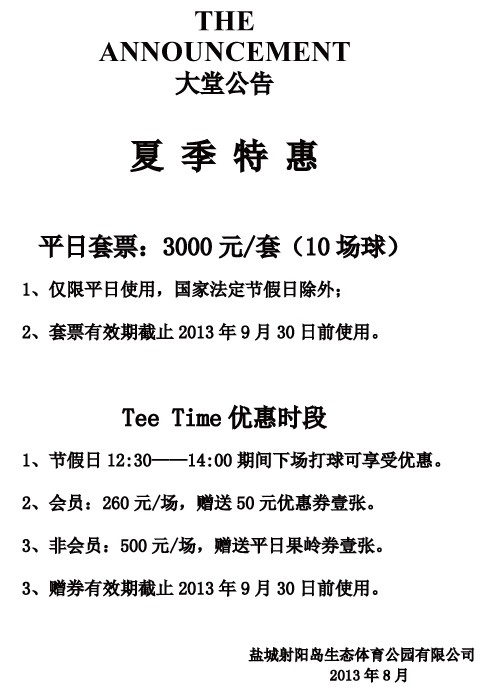 THE ANNOUNCEMENT
大堂公告

夏 季 特 惠

平日套票：3000 元/套（10 场球）

1、仅限平日使用，国家法定节假日除外；

2、套票有效期截止 2013 年 9 月 30 日前使用。

Tee Time 优惠时段

1、节假日 12:30——14:00 期间下场打球可享受优惠。

2、会员：260 元/场，赠送 50 元优惠券壹张。

3、非会员：500 元/场，赠送平日果岭券壹张。

3、赠券有效期截止 2013 年 9 月 30 日前使用。

盐城射阳岛生态体育公园有限公司
2013 年 8 月